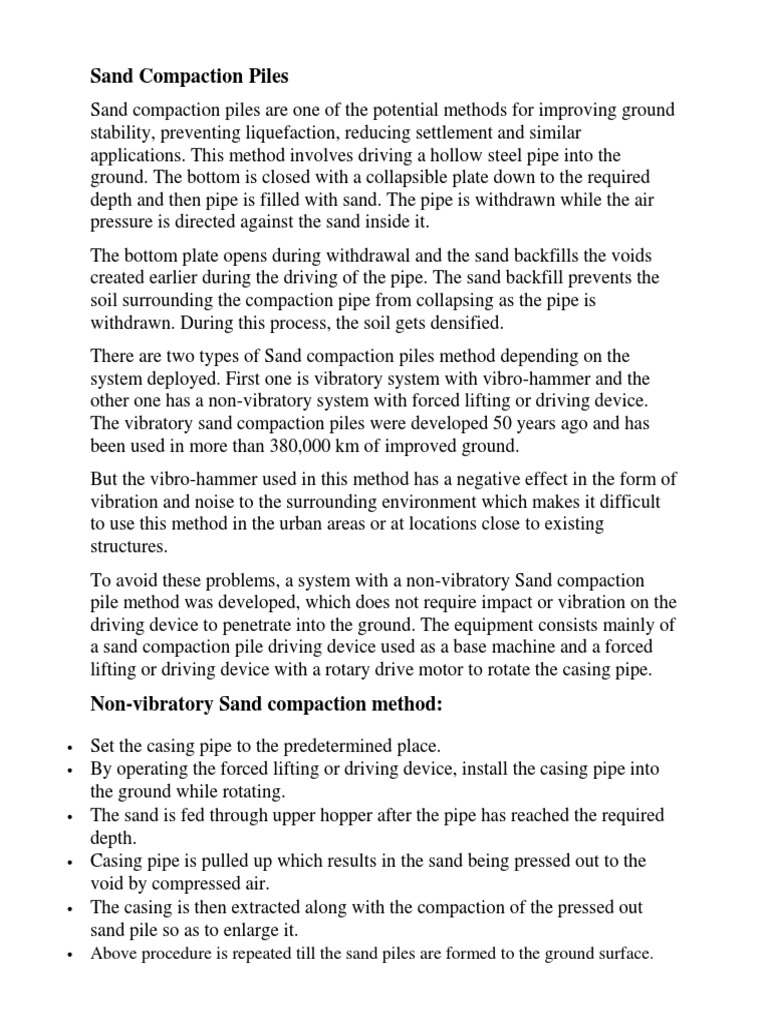 Sand Compaction Piles

Sand compaction piles are one of the potential methods for improving ground stability, preventing liquefaction, reducing settlement and similar applications. This method involves driving a hollow steel pipe into the ground. The bottom is closed with a collapsible plate down to the required depth and then pipe is filled with sand. The pipe is withdrawn while the air pressure is directed against the sand inside it.

The bottom plate opens during withdrawal and the sand backfills the voids created earlier during the driving of the pipe. The sand backfill prevents the soil surrounding the compaction pipe from collapsing as the pipe is withdrawn. During this process, the soil gets densified.

There are two types of Sand compaction piles method depending on the system deployed. First one is vibratory system with vibro-hammer and the other one has a non-vibratory system with forced lifting or driving device. The vibratory sand compaction piles were developed 50 years ago and has been used in more than 380,000 km of improved ground.

But the vibro-hammer used in this method has a negative effect in the form of vibration and noise to the surrounding environment which makes it difficult to use this method in the urban areas or at locations close to existing structures.

To avoid these problems, a system with a non-vibratory Sand compaction pile method was developed, which does not require impact or vibration on the driving device to penetrate into the ground. The equipment consists mainly of a sand compaction pile driving device used as a base machine and a forced lifting or driving device with a rotary drive motor to rotate the casing pipe.

Non-vibratory Sand compaction method:

• Set the casing pipe to the predetermined place.
• By operating the forced lifting or driving device, install the casing pipe into the ground while rotating.
• The sand is fed through upper hopper after the pipe has reached the required depth.
• Casing pipe is pulled up which results in the sand being pressed out to the void by compressed air.
• The casing is then extracted along with the compaction of the pressed out sand pile so as to enlarge it.
• Above procedure is repeated till the sand piles are formed to the ground surface.